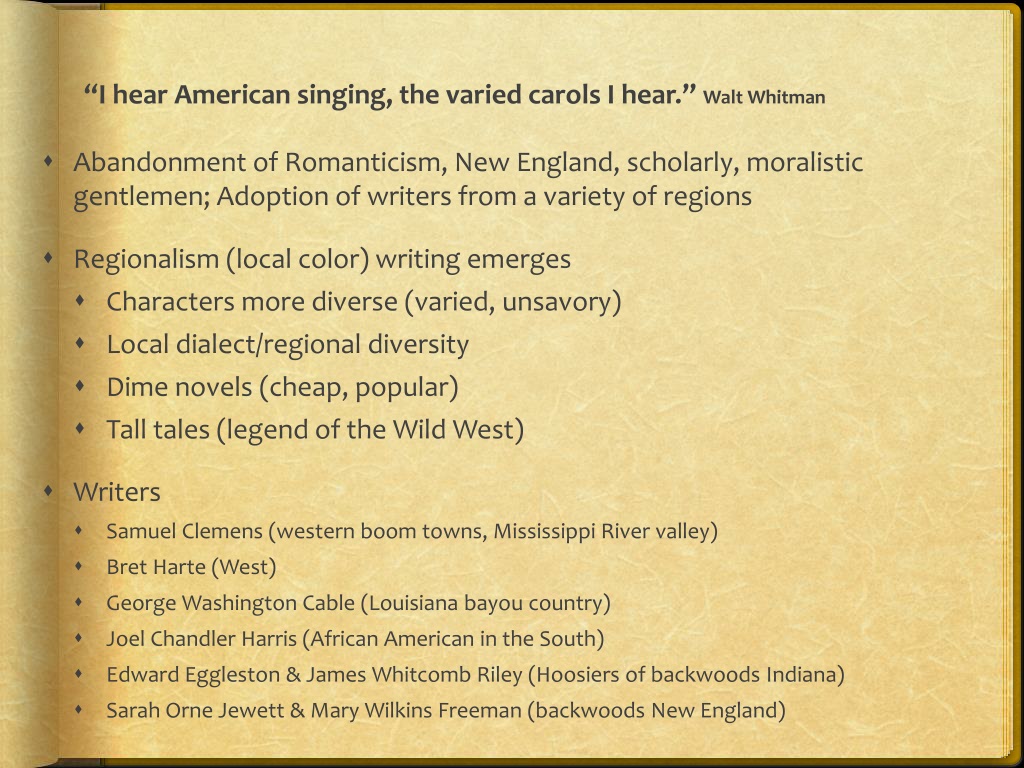 “I hear American singing, the varied carols I hear.” Walt Whitman

Abandonment of Romanticism, New England, scholarly, moralistic gentlemen; Adoption of writers from a variety of regions

Regionalism (local color) writing emerges
Characters more diverse (varied, unsavory)
Local dialect/regional diversity
Dime novels (cheap, popular)
Tall tales (legend of the Wild West)

Writers
Samuel Clemens (western boom towns, Mississippi River valley)
Bret Harte (West)
George Washington Cable (Louisiana bayou country)
Joel Chandler Harris (African American in the South)
Edward Eggleston & James Whitcomb Riley (Hoosiers of backwoods Indiana)
Sarah Orne Jewett & Mary Wilkins Freeman (backwoods New England)